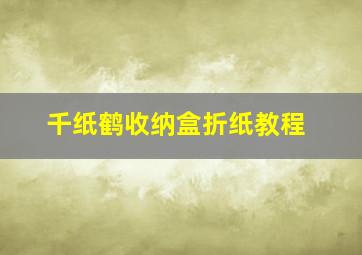 千纸鹤收纳盒折纸教程